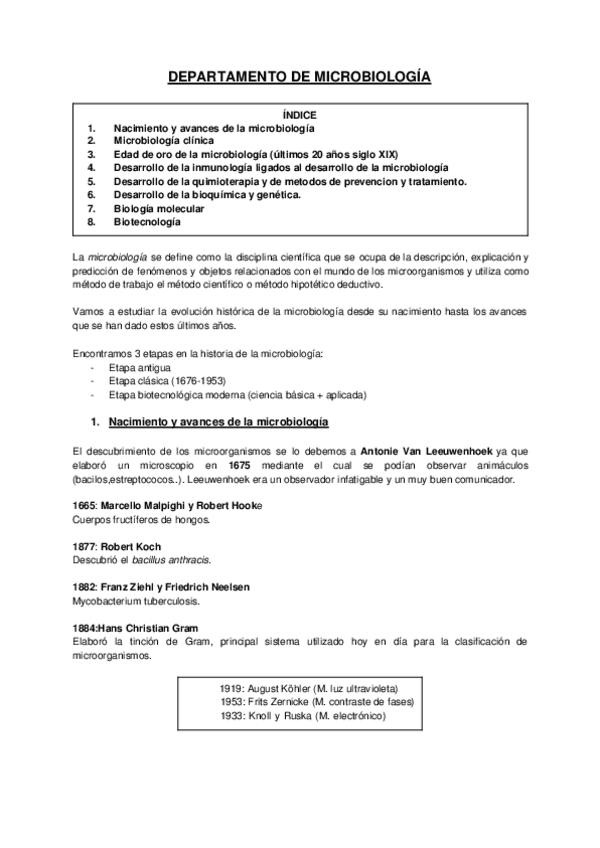 DEPARTAMENTO DE MICROBIOLOGÍA

ÍNDICE
1. Nacimiento y avances de la microbiología
2. Microbiología clínica
3. Edad de oro de la microbiología (últimos 20 años siglo XIX)
4. Desarrollo de la inmunología ligados al desarrollo de la microbiología
5. Desarrollo de la quimioterapia y de metodos de prevencion y tratamiento.
6. Desarrollo de la bioquímica y genética.
7. Biología molecular
8. Biotecnología

La microbiología se define como la disciplina científica que se ocupa de la descripción, explicación y predicción de fenómenos y objetos relacionados con el mundo de los microorganismos y utiliza como método de trabajo el método científico o método hipotético deductivo.

Vamos a estudiar la evolución histórica de la microbiología desde su nacimiento hasta los avances que se han dado estos últimos años.

Encontramos 3 etapas en la historia de la microbiología:
- Etapa antigua
- Etapa clásica (1676-1953)
- Etapa biotecnológica moderna (ciencia básica + aplicada)

1. Nacimiento y avances de la microbiología

El descubrimiento de los microorganismos se lo debemos a Antonie Van Leeuwenhoek ya que elaboró un microscopio en 1675 mediante el cual se podían observar animáculos (bacilos,estreptococos..). Leeuwenhoek era un observador infatigable y un muy buen comunicador.

1665: Marcello Malpighi y Robert Hooke
Cuerpos fructíferos de hongos.

1877: Robert Koch
Descubrió el bacillus anthracis.

1882: Franz Ziehl y Friedrich Neelsen
Mycobacterium tuberculosis.

1884:Hans Christian Gram
Elaboró la tinción de Gram, principal sistema utilizado hoy en día para la clasificación de microorganismos.

1919: August Köhler (M. luz ultravioleta)
1953: Frits Zernicke (M. contraste de fases)
1933: Knoll y Ruska (M. electrónico)